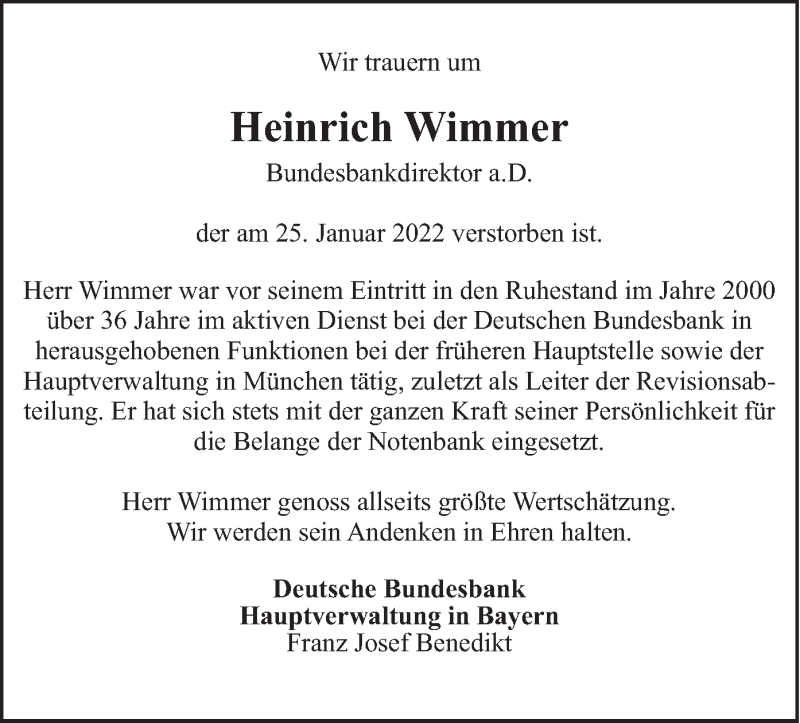 Wir trauern um

Heinrich Wimmer
Bundesbankdirektor a.D.

der am 25. Januar 2022 verstorben ist.

Herr Wimmer war vor seinem Eintritt in den Ruhestand im Jahre 2000 über 36 Jahre im aktiven Dienst bei der Deutschen Bundesbank in herausgehobenen Funktionen bei der früheren Hauptstelle sowie der Hauptverwaltung in München tätig, zuletzt als Leiter der Revisionsabteilung. Er hat sich stets mit der ganzen Kraft seiner Persönlichkeit für die Belange der Notenbank eingesetzt.

Herr Wimmer genoss allseits größte Wertschätzung.
Wir werden sein Andenken in Ehren halten.

Deutsche Bundesbank
Hauptverwaltung in Bayern
Franz Josef Benedikt